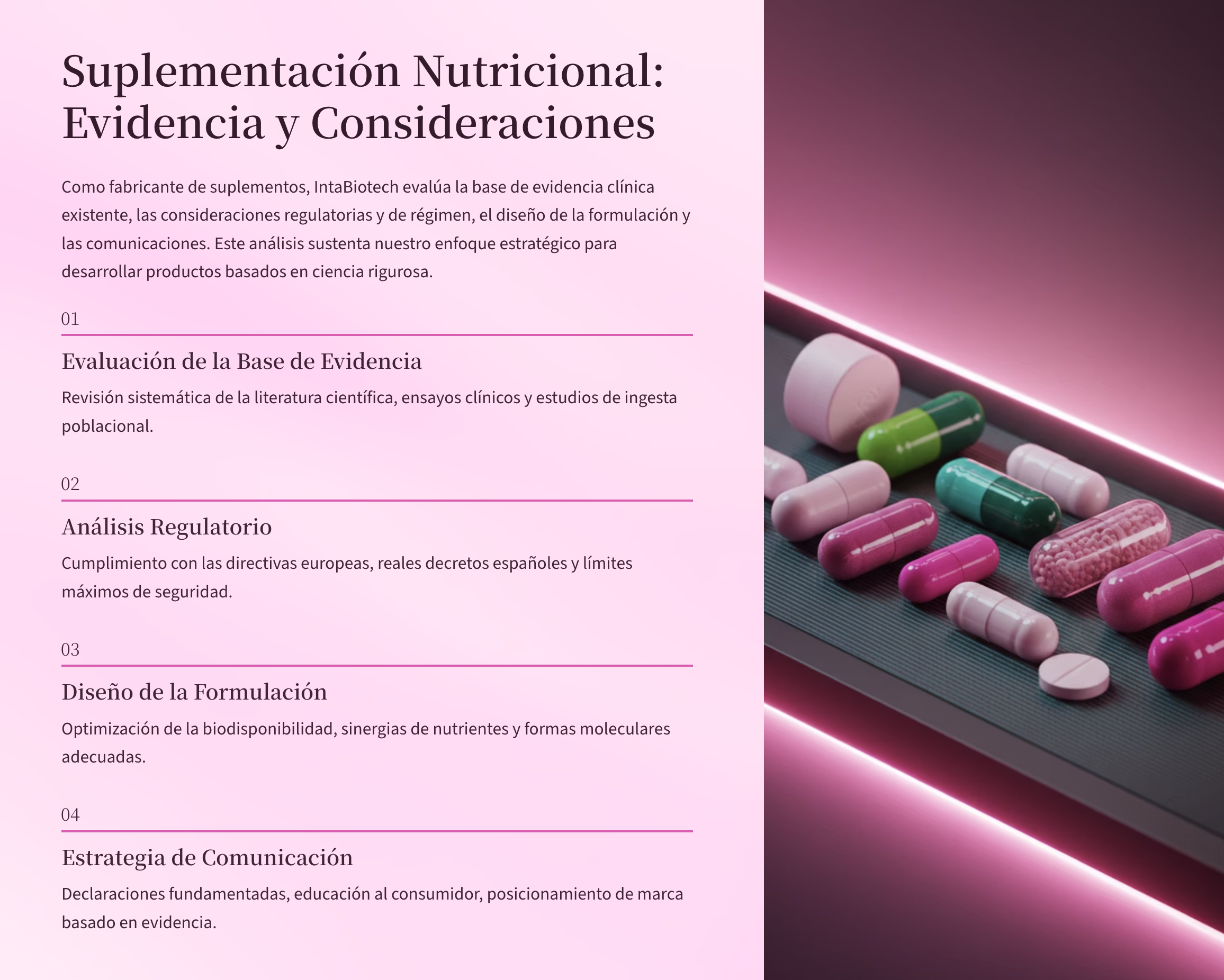 Suplementación Nutricional: Evidencia y Consideraciones

Como fabricante de suplementos, IntaBiotech evalúa la base de evidencia clínica existente, las consideraciones regulatorias y de régimen, el diseño de la formulación y las comunicaciones. Este análisis sustenta nuestro enfoque estratégico para desarrollar productos basados en ciencia rigurosa.

01

Evaluación de la Base de Evidencia

Revisión sistemática de la literatura científica, ensayos clínicos y estudios de ingesta poblacional.

02

Análisis Regulatorio

Cumplimiento con las directivas europeas, reales decretos españoles y límites máximos de seguridad.

03

Diseño de la Formulación

Optimización de la biodisponibilidad, sinergias de nutrientes y formas moleculares adecuadas.

04

Estrategia de Comunicación

Declaraciones fundamentadas, educación al consumidor, posicionamiento de marca basado en evidencia.